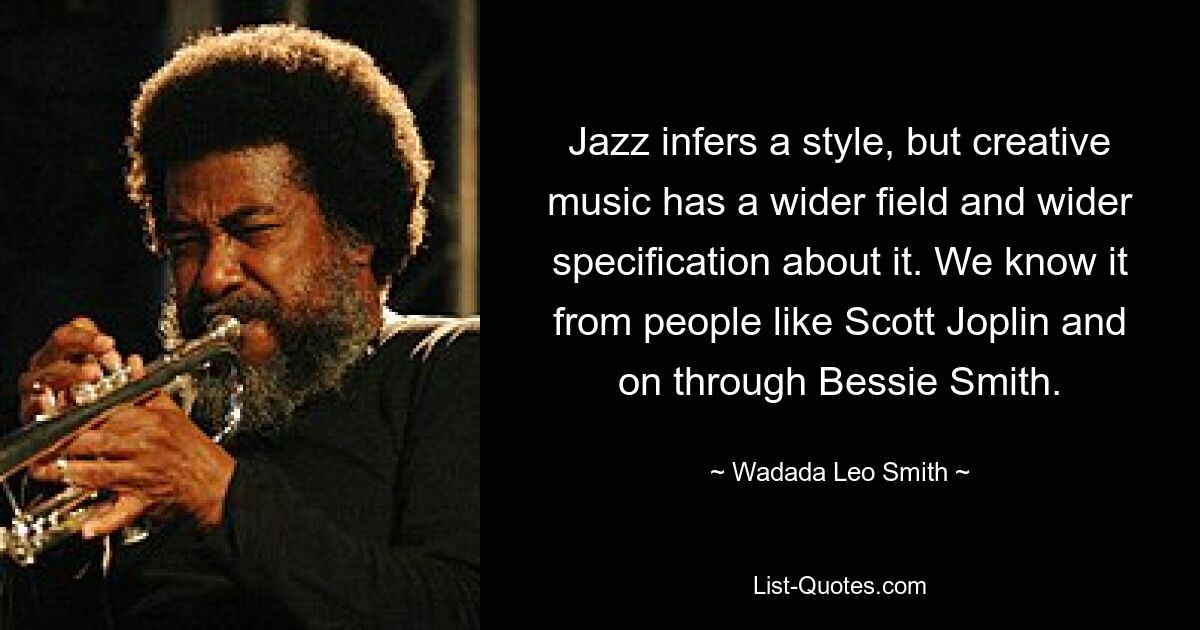 Jazz infers a style, but creative music has a wider field and wider specification about it. We know it from people like Scott Joplin and on through Bessie Smith.

~ Wadada Leo Smith ~

List-Quotes.com